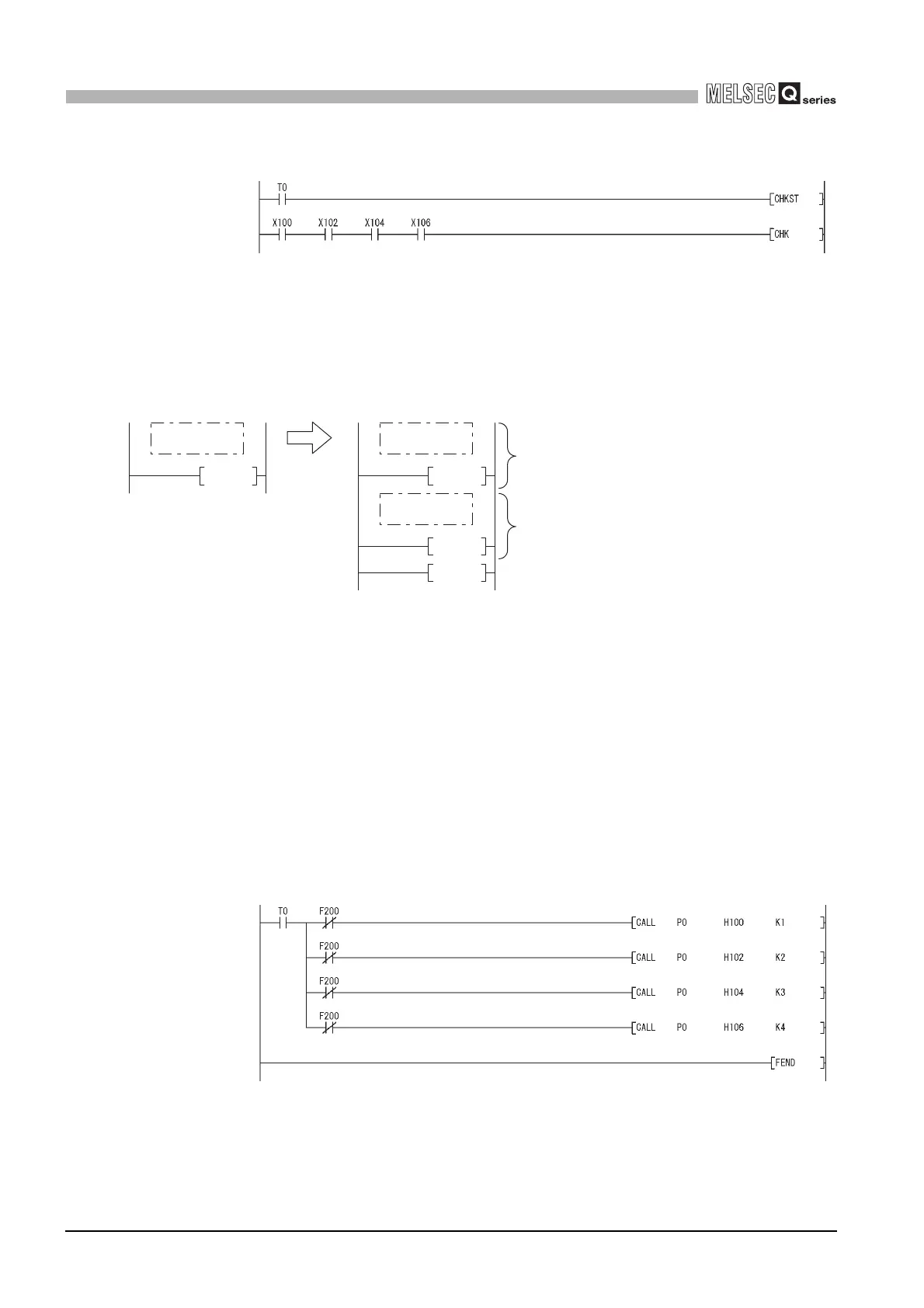 MELSEC Q series

T0
CHKST
X100 X102 X104 X106
CHK

T0 F200
CALL P0 H100 K1
F200
CALL P0 H102 K2
F200
CALL P0 H104 K3
F200
CALL P0 H106 K4
FEND